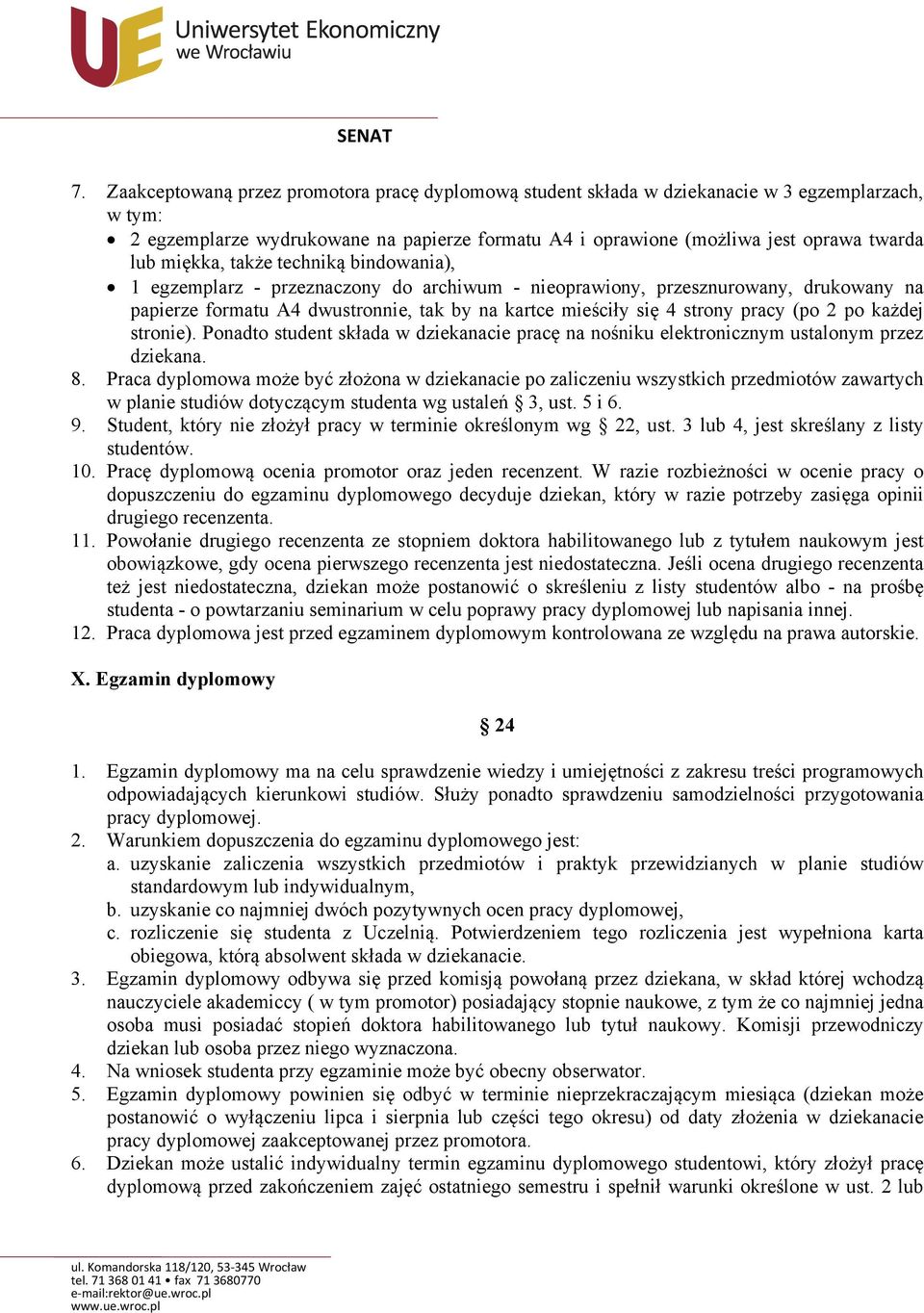 UE Uniwersytet Ekonomiczny we Wrocławiu

SENAT

7. Zaakceptowaną przez promotora pracę dyplomową student składa w dziekanacie w 3 egzemplarzach, w tym:
• 2 egzemplarze wydrukowane na papierze formatu A4 i oprawione (możliwa jest oprawa twarda lub miękka, także techniką bindowania),
• 1 egzemplarz - przeznaczony do archiwum - nieoprawiony, przesznurowany, drukowany na papierze formatu A4 dwustronnie, tak by na kartce mieściły się 4 strony pracy (po 2 po każdej stronie). Ponadto student składa w dziekanacie pracę na nośniku elektronicznym ustalonym przez dziekana.
8. Praca dyplomowa może być złożona w dziekanacie po zaliczeniu wszystkich przedmiotów zawartych w planie studiów dotyczącym studenta wg ustaleń § 3, ust. 5 i 6.
9. Student, który nie złożył pracy w terminie określonym wg § 22, ust. 3 lub 4, jest skreślany z listy studentów.
10. Pracę dyplomową ocenia promotor oraz jeden recenzent. W razie rozbieżności w ocenie pracy o dopuszczeniu do egzaminu dyplomowego decyduje dziekan, który w razie potrzeby zasięga opinii drugiego recenzenta.
11. Powołanie drugiego recenzenta ze stopniem doktora habilitowanego lub z tytułem naukowym jest obowiązkowe, gdy ocena pierwszego recenzenta jest niedostateczna. Jeśli ocena drugiego recenzenta też jest niedostateczna, dziekan może postanowić o skreśleniu z listy studentów albo - na prośbę studenta - o powtarzaniu seminarium w celu poprawy pracy dyplomowej lub napisania innej.
12. Praca dyplomowa jest przed egzaminem dyplomowym kontrolowana ze względu na prawa autorskie.

X. Egzamin dyplomowy

§ 24

1. Egzamin dyplomowy ma na celu sprawdzenie wiedzy i umiejętności z zakresu treści programowych odpowiadających kierunkowi studiów. Służy ponadto sprawdzeniu samodzielności przygotowania pracy dyplomowej.
2. Warunkiem dopuszczenia do egzaminu dyplomowego jest:
a. uzyskanie zaliczenia wszystkich przedmiotów i praktyk przewidzianych w planie studiów standardowym lub indywidualnym,
b. uzyskanie co najmniej dwóch pozytywnych ocen pracy dyplomowej,
c. rozliczenie się studenta z Uczelnią. Potwierdzeniem tego rozliczenia jest wypełniona karta obiegowa, którą absolwent składa w dziekanacie.
3. Egzamin dyplomowy odbywa się przed komisją powołaną przez dziekana, w skład której wchodzą nauczyciele akademiccy ( w tym promotor) posiadający stopnie naukowe, z tym że co najmniej jedna osoba musi posiadać stopień doktora habilitowanego lub tytuł naukowy. Komisji przewodniczy dziekan lub osoba przez niego wyznaczona.
4. Na wniosek studenta przy egzaminie może być obecny obserwator.
5. Egzamin dyplomowy powinien się odbyć w terminie nieprzekraczającym miesiąca (dziekan może postanowić o wyłączeniu lipca i sierpnia lub części tego okresu) od daty złożenia w dziekanacie pracy dyplomowej zaakceptowanej przez promotora.
6. Dziekan może ustalić indywidualny termin egzaminu dyplomowego studentowi, który złożył pracę dyplomową przed zakończeniem zajęć ostatniego semestru i spełnił warunki określone w ust. 2 lub

ul. Komandorska 118/120, 53-345 Wrocław
tel. 71 368 01 41 • fax 71 3680770
e-mail:rektor@ue.wroc.pl
www.ue.wroc.pl